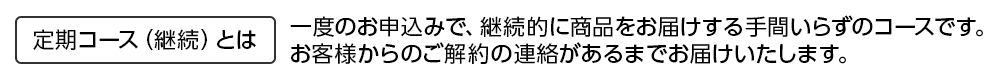 定期コース（継続）とは

一度のお申込みで、継続的に商品をお届けする手間いらずのコースです。お客様からのご解約の連絡があるまでお届けいたします。